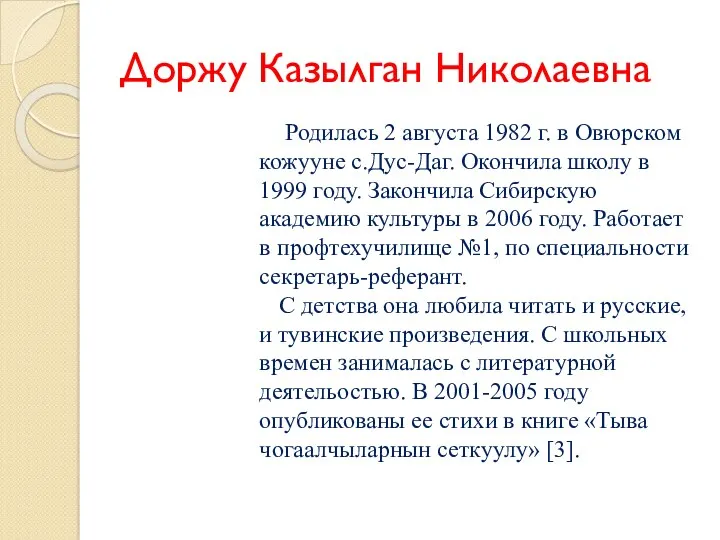 Доржу Казылган Николаевна

Родилась 2 августа 1982 г. в Овюрском кожууне с.Дус-Даг. Окончила школу в 1999 году. Закончила Сибирскую академию культуры в 2006 году. Работает в профтехучилище №1, по специальности секретарь-референт.

С детства она любила читать и русские, и тувинские произведения. С школьных времен занималась с литературной деятельостью. В 2001-2005 году опубликованы ее стихи в книге «Тыва чогаалчыларнын сеткуулу» [3].